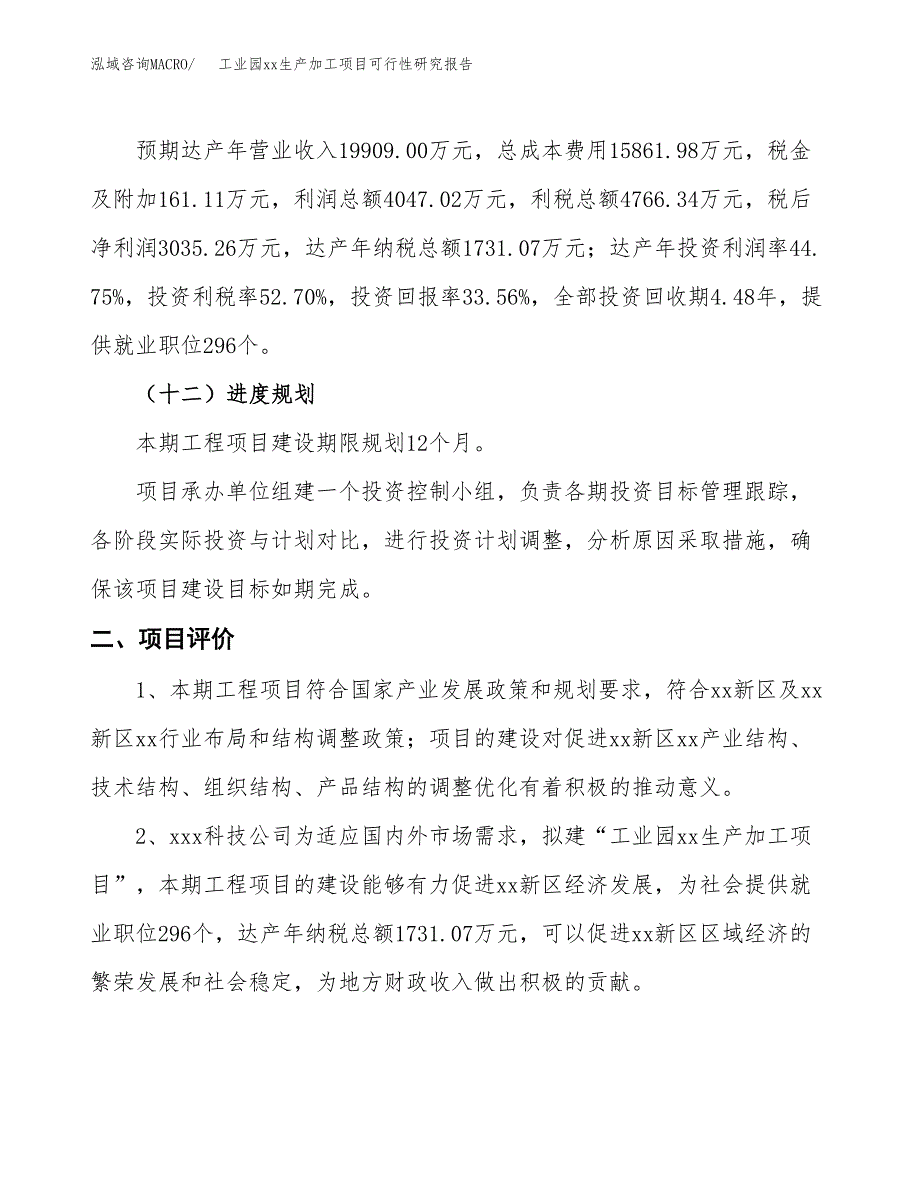 泓域咨询MACRO/　工业园xx生产加工项目可行性研究报告

预期达产年营业收入19909.00万元，总成本费用15861.98万元，税金及附加161.11万元，利润总额4047.02万元，利税总额4766.34万元，税后净利润3035.26万元，达产年纳税总额1731.07万元；达产年投资利润率44.75%，投资利税率52.70%，投资回报率33.56%，全部投资回收期4.48年，提供就业职位296个。

（十二）进度规划

本期工程项目建设期限规划12个月。

项目承办单位组建一个投资控制小组，负责各期投资目标管理跟踪，各阶段实际投资与计划对比，进行投资计划调整，分析原因采取措施，确保该项目建设目标如期完成。

二、项目评价

1、本期工程项目符合国家产业发展政策和规划要求，符合xx新区及xx新区xx行业布局和结构调整政策；项目的建设对促进xx新区xx产业结构、技术结构、组织结构、产品结构的调整优化有着积极的推动意义。

2、xxx科技公司为适应国内外市场需求，拟建“工业园xx生产加工项目”，本期工程项目的建设能够有力促进xx新区经济发展，为社会提供就业职位296个，达产年纳税总额1731.07万元，可以促进xx新区区域经济的繁荣发展和社会稳定，为地方财政收入做出积极的贡献。